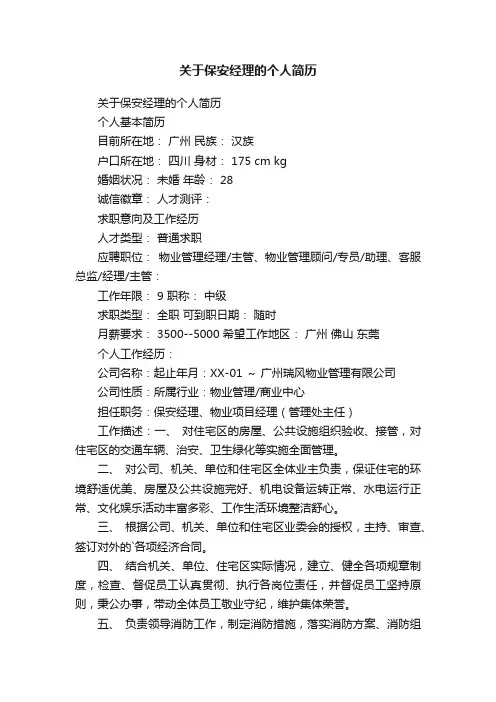 关于保安经理的个人简历

关于保安经理的个人简历

个人基本简历

目前所在地： 广州 民族： 汉族

户口所在地： 四川 身材： 175 cm kg

婚姻状况： 未婚 年龄： 28

诚信徽章： 人才测评：

求职意向及工作经历

人才类型： 普通求职

应聘职位： 物业管理经理/主管、物业管理顾问/专员/助理、客服总监/经理/主管：

工作年限： 9 职称： 中级

求职类型： 全职 可到职日期： 随时

月薪要求： 3500--5000 希望工作地区： 广州 佛山 东莞

个人工作经历：

公司名称：起止年月：XX-01 ～ 广州瑞风物业管理有限公司

公司性质：所属行业：物业管理/商业中心

担任职务：保安经理、物业项目经理（管理处主任）

工作描述：一、 对住宅区的房屋、公共设施组织验收、接管，对住宅区的交通车辆、治安、卫生绿化等实施全面管理。

二、 对公司、机关、单位和住宅区全体业主负责，保证住宅的环境舒适优美、房屋及公共设施完好、机电设备运转正常、水电运行正常、文化娱乐活动丰富多彩、工作生活环境整洁舒心。

三、 根据公司、机关、单位和住宅区业委会的授权，主持、审查、签订对外的`各项经济合同。

四、 结合机关、单位、住宅区实际情况，建立、健全各项规章制度，检查、督促员工认真贯彻、执行各岗位责任，并督促员工坚持原则，秉公办事，带动全体员工敬业守纪，维护集体荣誉。

五、 负责领导消防工作，制定消防措施，落实消防方案、消防组